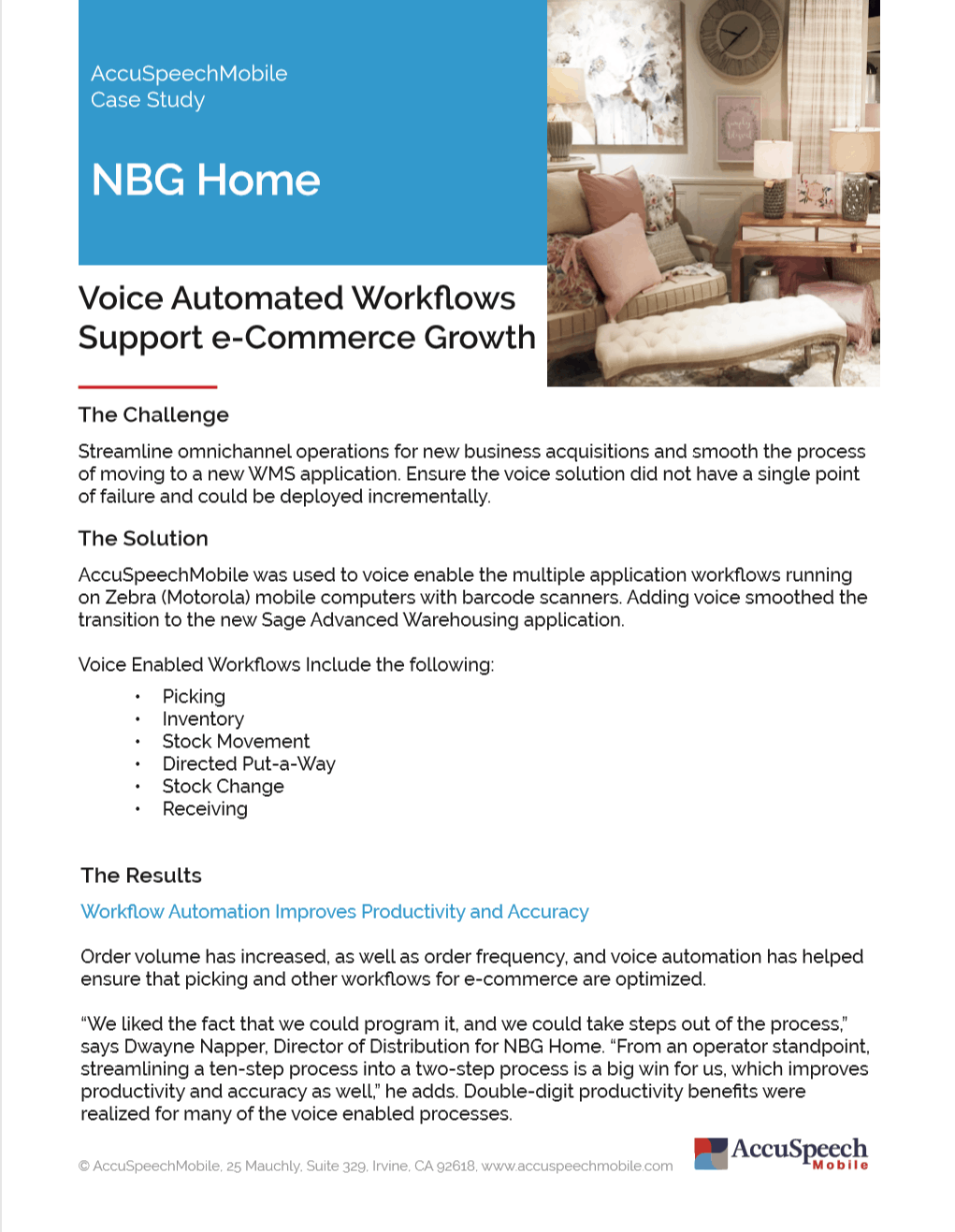 AccuSpeechMobile
Case Study

NBG Home

Voice Automated Workflows Support e-Commerce Growth

The Challenge

Streamline omnichannel operations for new business acquisitions and smooth the process of moving to a new WMS application. Ensure the voice solution did not have a single point of failure and could be deployed incrementally.

The Solution

AccuSpeechMobile was used to voice enable the multiple application workflows running on Zebra (Motorola) mobile computers with barcode scanners. Adding voice smoothed the transition to the new Sage Advanced Warehousing application.

Voice Enabled Workflows Include the following:

• Picking
• Inventory
• Stock Movement
• Directed Put-a-Way
• Stock Change
• Receiving

The Results

Workflow Automation Improves Productivity and Accuracy

Order volume has increased, as well as order frequency, and voice automation has helped ensure that picking and other workflows for e-commerce are optimized.

"We liked the fact that we could program it, and we could take steps out of the process," says Dwayne Napper, Director of Distribution for NBG Home. "From an operator standpoint, streamlining a ten-step process into a two-step process is a big win for us, which improves productivity and accuracy as well," he adds. Double-digit productivity benefits were realized for many of the voice enabled processes.

© AccuSpeechMobile, 25 Mauchly, Suite 329, Irvine, CA 92618, www.accuspeechmobile.com

AccuSpeech Mobile